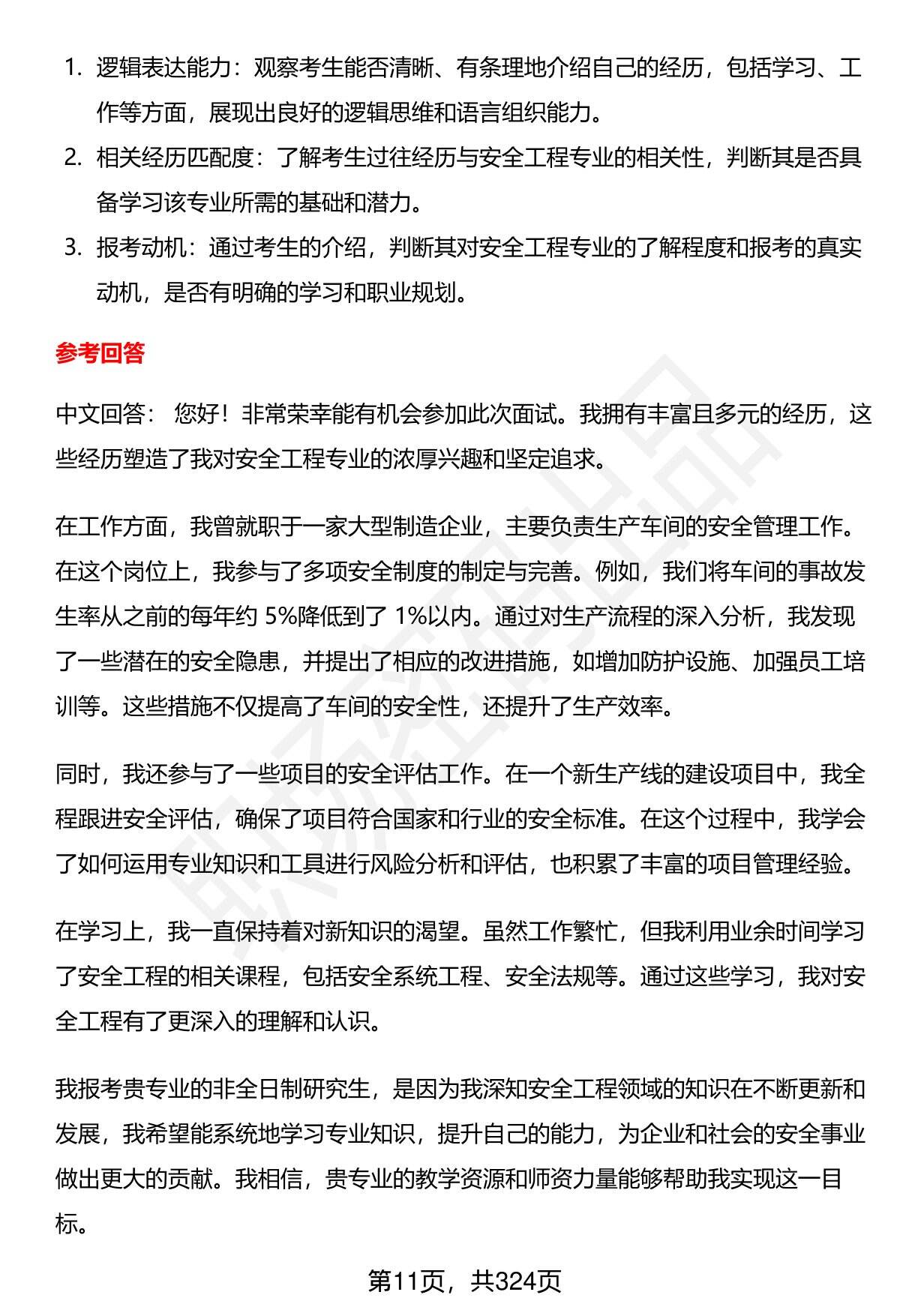 1. 逻辑表达能力：观察考生能否清晰、有条理地介绍自己的经历，包括学习、工作等方面，展现出良好的逻辑思维和语言组织能力。

2. 相关经历匹配度：了解考生过往经历与安全工程专业的相关性，判断其是否具备学习该专业所需的基础和潜力。

3. 报考动机：通过考生的介绍，判断其对安全工程专业的了解程度和报考的真实动机，是否有明确的学习和职业规划。

参考回答

中文回答： 您好！非常荣幸能有机会参加此次面试。我拥有丰富且多元的经历，这些经历塑造了我对安全工程专业的浓厚兴趣和坚定追求。

在工作方面，我曾就职于一家大型制造企业，主要负责生产车间的安全管理工作。在这个岗位上，我参与了多项安全制度的制定与完善。例如，我们将车间的事故发生率从之前的每年约 5%降低到了 1%以内。通过对生产流程的深入分析，我发现了一些潜在的安全隐患，并提出了相应的改进措施，如增加防护设施、加强员工培训等。这些措施不仅提高了车间的安全性，还提升了生产效率。

同时，我还参与了一些项目的安全评估工作。在一个新生产线的建设项目中，我全程跟进安全评估，确保了项目符合国家和行业的安全标准。在这个过程中，我学会了如何运用专业知识和工具进行风险分析和评估，也积累了丰富的项目管理经验。

在学习上，我一直保持着对新知识的渴望。虽然工作繁忙，但我利用业余时间学习了安全工程的相关课程，包括安全系统工程、安全法规等。通过这些学习，我对安全工程有了更深入的理解和认识。

我报考贵专业的非全日制研究生，是因为我深知安全工程领域的知识在不断更新和发展，我希望能系统地学习专业知识，提升自己的能力，为企业和社会的安全事业做出更大的贡献。我相信，贵专业的教学资源和师资力量能够帮助我实现这一目标。

第11页，共324页